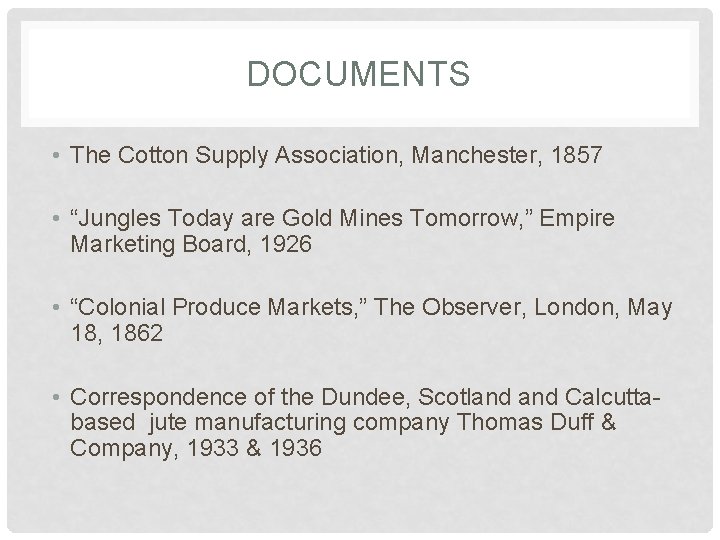 DOCUMENTS

• The Cotton Supply Association, Manchester, 1857

• "Jungles Today are Gold Mines Tomorrow," Empire Marketing Board, 1926

• "Colonial Produce Markets," The Observer, London, May 18, 1862

• Correspondence of the Dundee, Scotland and Calcutta-based jute manufacturing company Thomas Duff & Company, 1933 & 1936